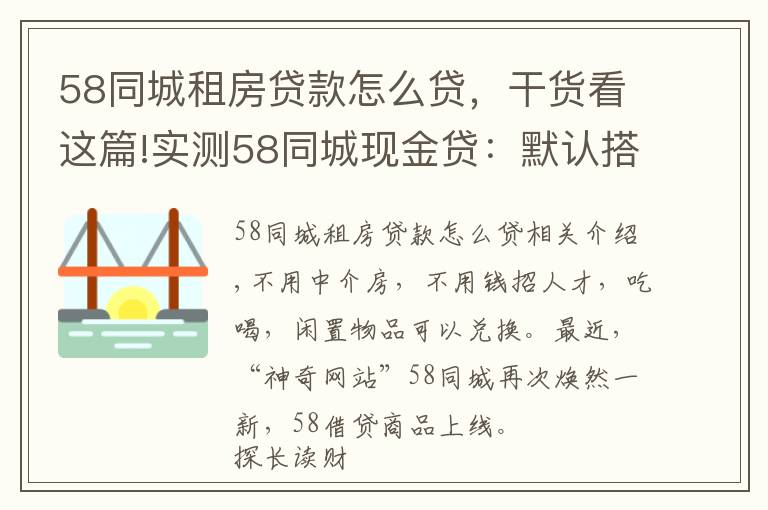 58同城租房贷款怎么贷，干货看这篇!实测58同城现金贷：默认搭

58同城租房贷款怎么贷相关介绍，不用中介房，不用钱招人才，吃喝，闲置物品可以兑换。最近，“神奇网站”58同城再次焕然一新，58借贷商品上线。
探长读财